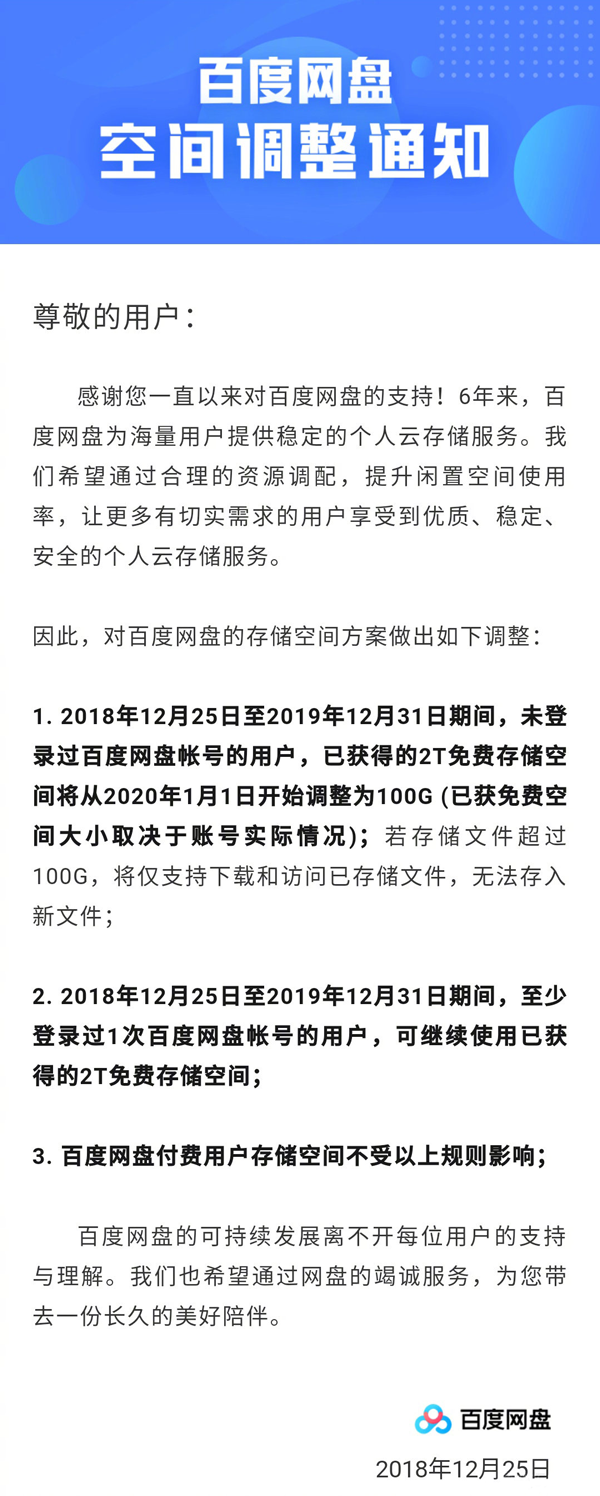 百度网盘
空间调整通知

尊敬的用户：

感谢您一直以来对百度网盘的支持！6年来，百度网盘为海量用户提供稳定的个人云存储服务。我们希望通过合理的资源调配，提升闲置空间使用率，让更多有切实需求的用户享受到优质、稳定、安全的个人云存储服务。

因此，对百度网盘的存储空间方案做出如下调整：

1. 2018年12月25日至2019年12月31日期间，未登录过百度网盘帐号的用户，已获得的2T免费存储空间将从2020年1月1日开始调整为100G (已获免费空间大小取决于账号实际情况)；若存储文件超过100G，将仅支持下载和访问已存储文件，无法存入新文件；

2. 2018年12月25日至2019年12月31日期间，至少登录过1次百度网盘帐号的用户，可继续使用已获得的2T免费存储空间；

3. 百度网盘付费用户存储空间不受以上规则影响；

百度网盘的可持续发展离不开每位用户的支持与理解。我们也希望通过网盘的竭诚服务，为您带去一份长久的美好陪伴。

百度网盘
2018年12月25日